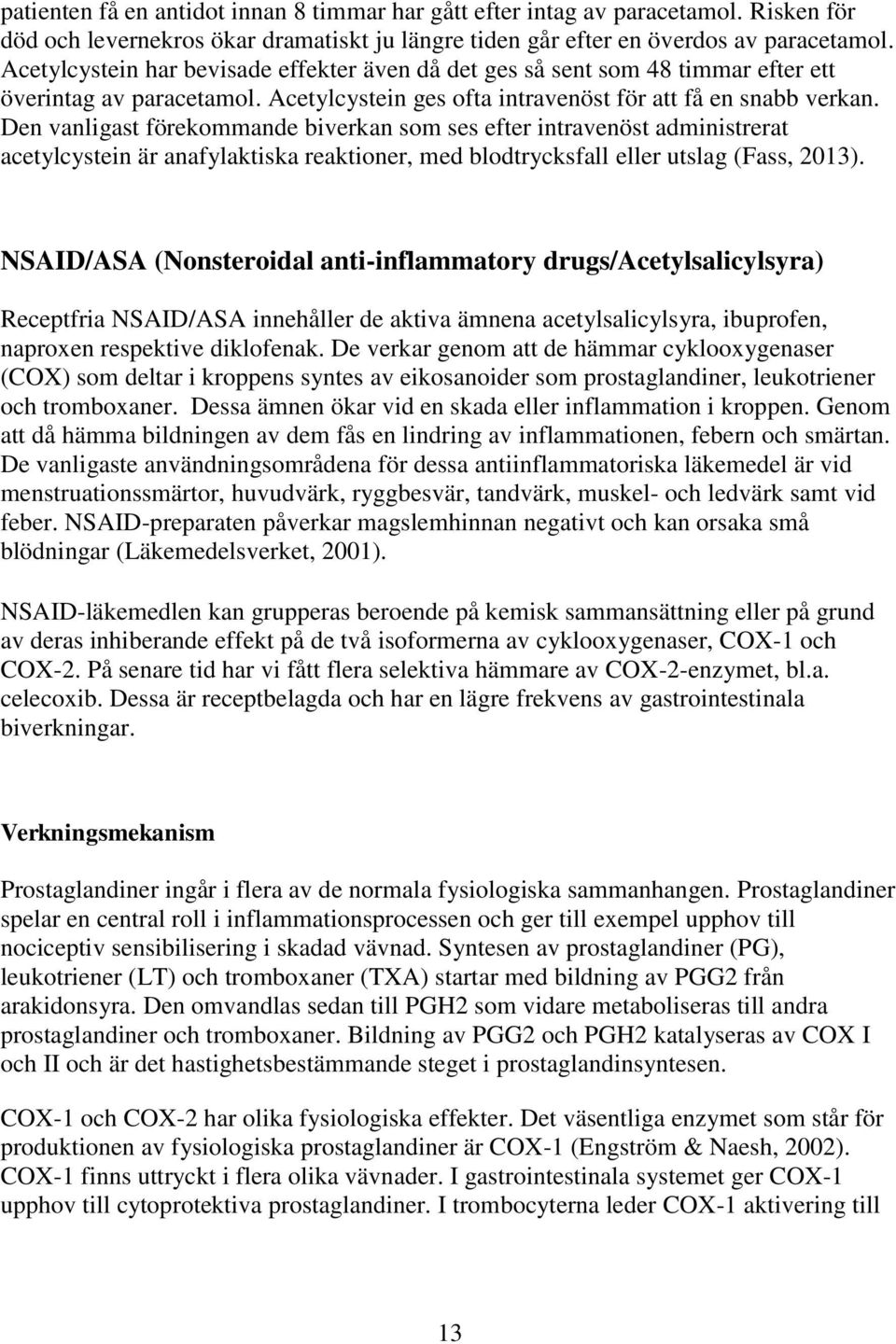 patienten få en antidot innan 8 timmar har gått efter intag av paracetamol. Risken för död och levernekros ökar dramatiskt ju längre tiden går efter en överdos av paracetamol. Acetylcystein har bevisade effekter även då det ges så sent som 48 timmar efter ett överintag av paracetamol. Acetylcystein ges ofta intravenöst för att få en snabb verkan. Den vanligast förekommande biverkan som ses efter intravenöst administrerat acetylcystein är anafylaktiska reaktioner, med blodtrycksfall eller utslag (Fass, 2013).

NSAID/ASA (Nonsteroidal anti-inflammatory drugs/Acetylsalicylsyra)

Receptfria NSAID/ASA innehåller de aktiva ämnena acetylsalicylsyra, ibuprofen, naproxen respektive diklofenak. De verkar genom att de hämmar cyklooxygenaser (COX) som deltar i kroppens syntes av eikosanoider som prostaglandiner, leukotriener och tromboxaner. Dessa ämnen ökar vid en skada eller inflammation i kroppen. Genom att då hämma bildningen av dem fås en lindring av inflammationen, febern och smärtan. De vanligaste användningsområdena för dessa antiinflammatoriska läkemedel är vid menstruationssmärtor, huvudvärk, ryggbesvär, tandvärk, muskel- och ledvärk samt vid feber. NSAID-preparaten påverkar magslemhinnan negativt och kan orsaka små blödningar (Läkemedelsverket, 2001).

NSAID-läkemedlen kan grupperas beroende på kemisk sammansättning eller på grund av deras inhiberande effekt på de två isoformerna av cyklooxygenaser, COX-1 och COX-2. På senare tid har vi fått flera selektiva hämmare av COX-2-enzymet, bl.a. celecoxib. Dessa är receptbelagda och har en lägre frekvens av gastrointestinala biverkningar.

Verkningsmekanism

Prostaglandiner ingår i flera av de normala fysiologiska sammanhangen. Prostaglandiner spelar en central roll i inflammationsprocessen och ger till exempel upphov till nociceptiv sensibilisering i skadad vävnad. Syntesen av prostaglandiner (PG), leukotriener (LT) och tromboxaner (TXA) startar med bildning av PGG2 från arakidonsyra. Den omvandlas sedan till PGH2 som vidare metaboliseras till andra prostaglandiner och tromboxaner. Bildning av PGG2 och PGH2 katalyseras av COX I och II och är det hastighetsbestämmande steget i prostaglandinsyntesen.

COX-1 och COX-2 har olika fysiologiska effekter. Det väsentliga enzymet som står för produktionen av fysiologiska prostaglandiner är COX-1 (Engström & Naesh, 2002). COX-1 finns uttryckt i flera olika vävnader. I gastrointestinala systemet ger COX-1 upphov till cytoprotektiva prostaglandiner. I trombocyterna leder COX-1 aktivering till

13